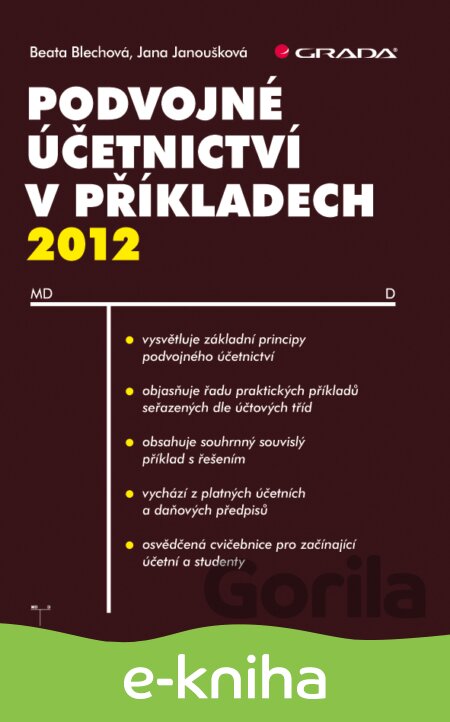 Beata Blechová, Jana Janoušková

GRADA

PODVOJNÉ ÚČETNICTVÍ V PŘÍKLADECH 2012

MD

D

• vysvětluje základní principy podvojného účetnictví

• objasňuje řadu praktických příkladů seřazených dle účtových tříd

• obsahuje souhrnný souvislý příklad s řešením

• vychází z platných účetních a daňových předpisů

• osvědčená cvičebnice pro začínající účetní a studenty

e-kniha

Gorila